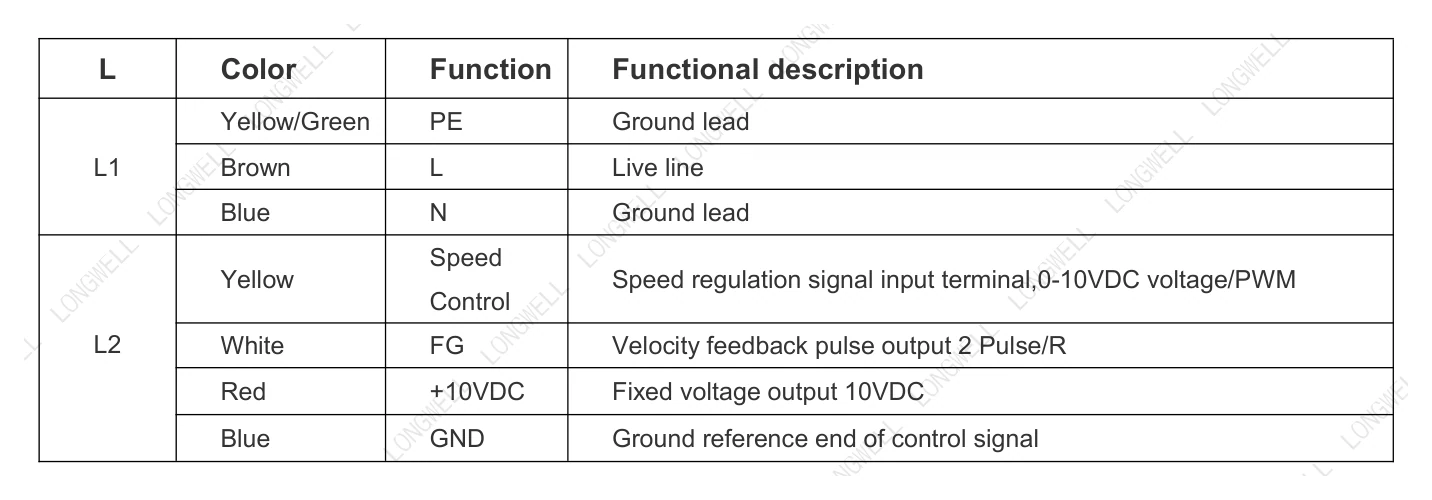 | L | Color | Function | Functional description |
|---|---|---|---|
| L1 | Yellow/Green | PE | Ground lead |
|  | Brown | L | Live line |
|  | Blue | N | Ground lead |
| L2 | Yellow | Speed Control | Speed regulation signal input terminal,0-10VDC voltage/PWM |
|  | White | FG | Velocity feedback pulse output 2 Pulse/R |
|  | Red | +10VDC | Fixed voltage output 10VDC |
|  | Blue | GND | Ground reference end of control signal |

LONGWELL